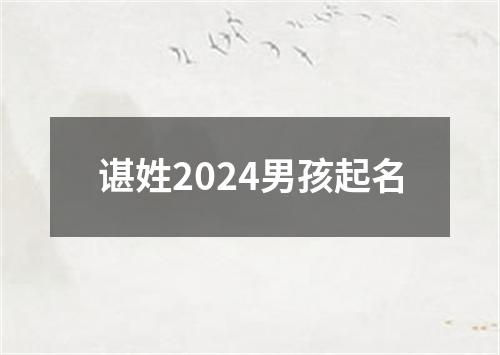 谌姓2024男孩起名